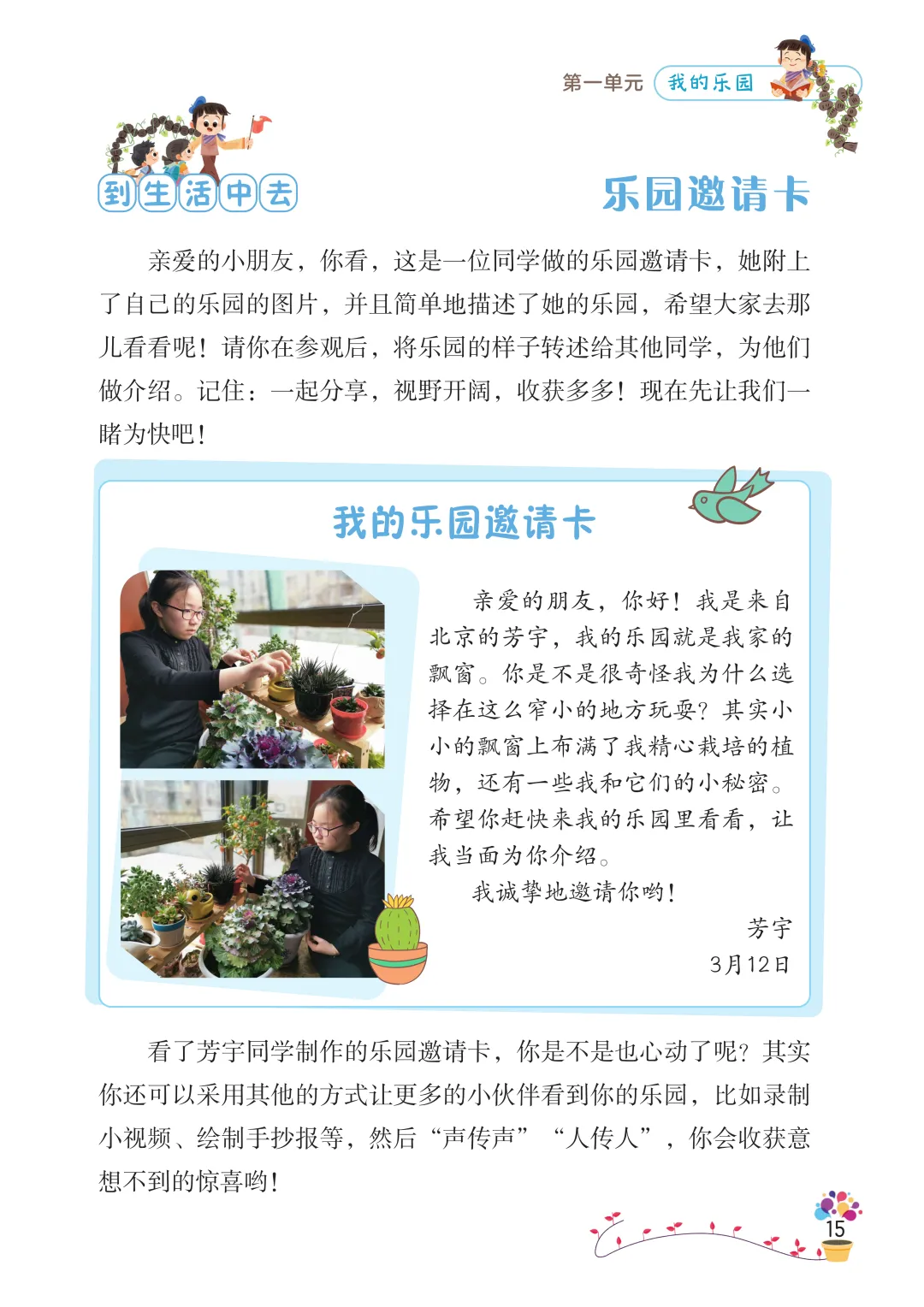 第一单元 我的乐园

到生活中去

乐园邀请卡

亲爱的小朋友，你看，这是一位同学做的乐园邀请卡，她附上了自己的乐园的图片，并且简单地描述了她的乐园，希望大家去那儿看看呢！请你在参观后，将乐园的样子转述给其他同学，为他们做介绍。记住：一起分享，视野开阔，收获多多！现在先让我们一睹为快吧！

我的乐园邀请卡

亲爱的朋友，你好！我是来自北京的芳宇，我的乐园就是我家的飘窗。你是不是很奇怪我为什么选择在这么窄小的地方玩耍？其实小小的飘窗上布满了我精心栽培的植物，还有一些我和它们的小秘密。希望你赶快来我的乐园里看看，让我当面为你介绍。

我诚挚地邀请你哟！

芳宇

3月12日

看了芳宇同学制作的乐园邀请卡，你是不是也心动了呢？其实你还可以采用其他的方式让更多的小伙伴看到你的乐园，比如录制小视频、绘制手抄报等，然后“声传声”“人传人”，你会收获意想不到的惊喜哟！

15